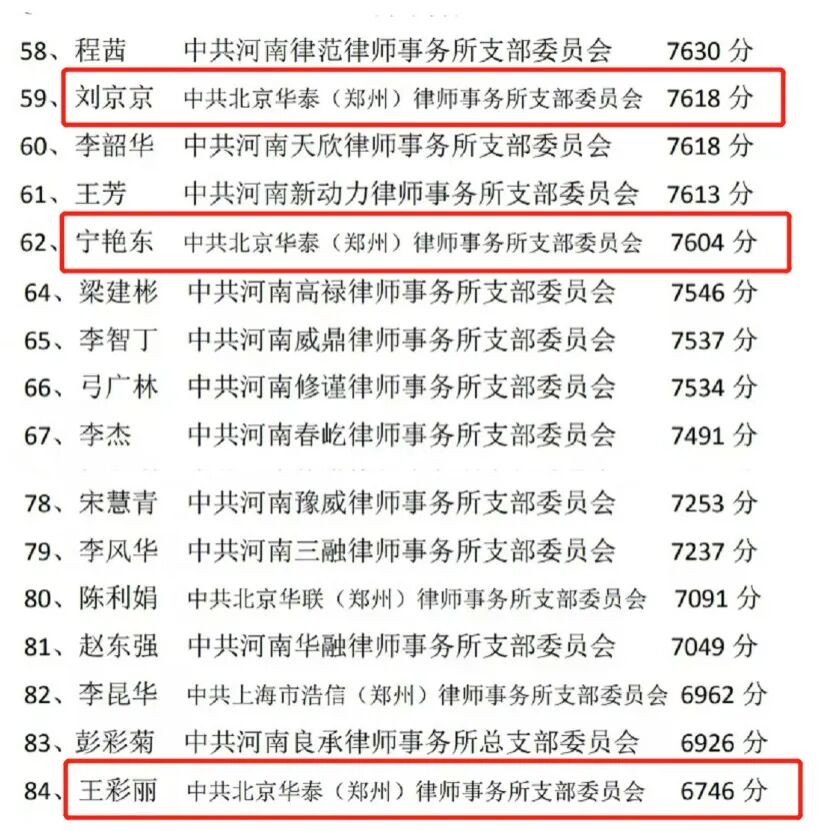 58、程茜 中共河南律范律师事务所支部委员会 7630 分
59、刘京京 中共北京华泰（郑州）律师事务所支部委员会 7618 分
60、李韶华 中共河南天欣律师事务所支部委员会 7618 分
61、王芳 中共河南新动力律师事务所支部委员会 7613 分
62、宁艳东 中共北京华泰（郑州）律师事务所支部委员会 7604 分
64、梁建彬 中共河南高禄律师事务所支部委员会 7546 分
65、李智丁 中共河南威鼎律师事务所支部委员会 7537 分
66、弓广林 中共河南修谨律师事务所支部委员会 7534 分
67、李杰 中共河南春屹律师事务所支部委员会 7491 分

78、宋慧青 中共河南豫威律师事务所支部委员会 7253 分
79、李风华 中共河南三融律师事务所支部委员会 7237 分
80、陈利娟 中共北京华联（郑州）律师事务所支部委员会 7091 分
81、赵东强 中共河南华融律师事务所支部委员会 7049 分
82、李昆华 中共上海市浩信（郑州）律师事务所支部委员会 6962 分
83、彭彩菊 中共河南良承律师事务所总支部委员会 6926 分
84、王彩丽 中共北京华泰（郑州）律师事务所支部委员会 6746 分